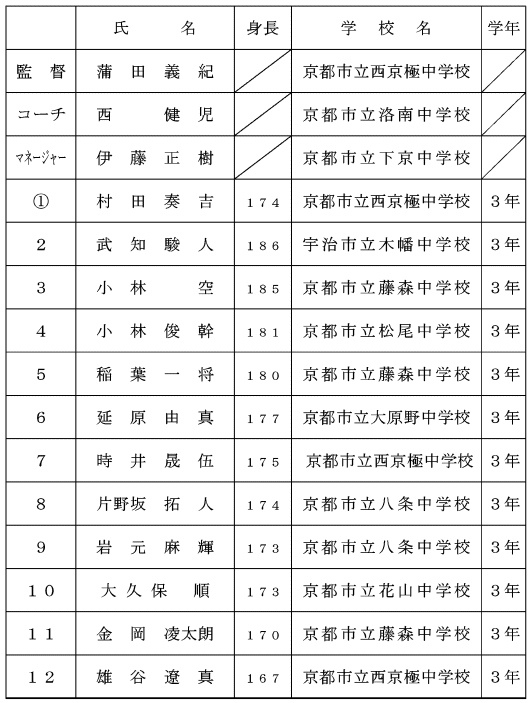 | | 氏　　名 | 身長 | 学　校　名 | 学年 |
|---|---|---|---|---|
| 監　督 | 蒲　田　義　紀 | | 京都市立西京極中学校 | |
| コーチ | 西　　健　児 | | 京都市立洛南中学校 | |
| マネージャー | 伊　藤　正　樹 | | 京都市立下京中学校 | |
| ① | 村　田　奏　吉 | １７４ | 京都市立西京極中学校 | ３年 |
| ２ | 武　知　駿　人 | １８６ | 宇治市立木幡中学校 | ３年 |
| ３ | 小　林　　空 | １８５ | 京都市立藤森中学校 | ３年 |
| ４ | 小　林　俊　幹 | １８１ | 京都市立松尾中学校 | ３年 |
| ５ | 稲　葉　一　将 | １８０ | 京都市立藤森中学校 | ３年 |
| ６ | 延　原　由　真 | １７７ | 京都市立大原野中学校 | ３年 |
| ７ | 時　井　晟　伍 | １７５ | 京都市立西京極中学校 | ３年 |
| ８ | 片野坂　拓　人 | １７４ | 京都市立八条中学校 | ３年 |
| ９ | 岩　元　麻　輝 | １７３ | 京都市立八条中学校 | ３年 |
| １０ | 大久保　順 | １７３ | 京都市立花山中学校 | ３年 |
| １１ | 金　岡　凌太朗 | １７０ | 京都市立藤森中学校 | ３年 |
| １２ | 雄　谷　遼　真 | １６７ | 京都市立西京極中学校 | ３年 |